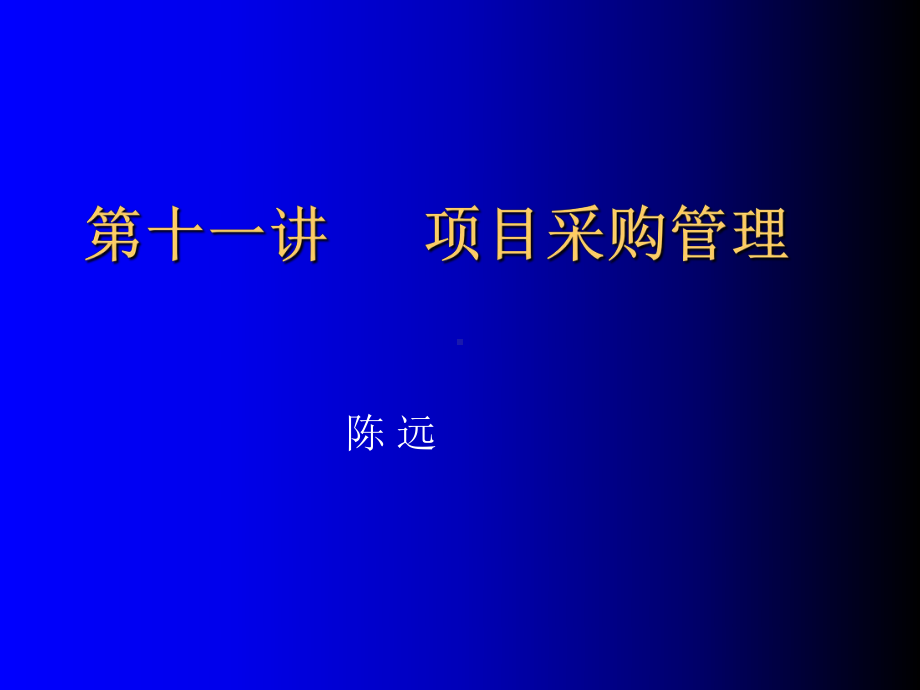 第十一讲　　项目采购管理

陈 远